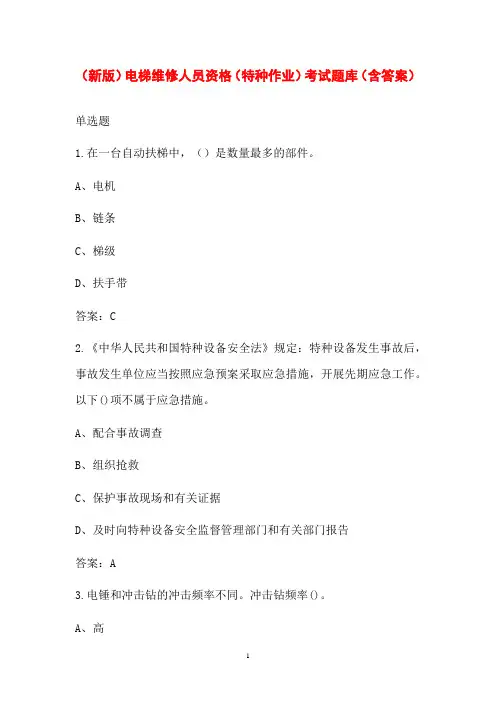 （新版）电梯维修人员资格（特种作业）考试题库（含答案）

单选题

1.在一台自动扶梯中，（）是数量最多的部件。

A、电机

B、链条

C、梯级

D、扶手带

答案：C

2.《中华人民共和国特种设备安全法》规定：特种设备发生事故后，事故发生单位应当按照应急预案采取应急措施，开展先期应急工作。以下()项不属于应急措施。

A、配合事故调查

B、组织抢救

C、保护事故现场和有关证据

D、及时向特种设备安全监督管理部门和有关部门报告

答案：A

3.电锤和冲击钻的冲击频率不同。冲击钻频率()。

A、高

1